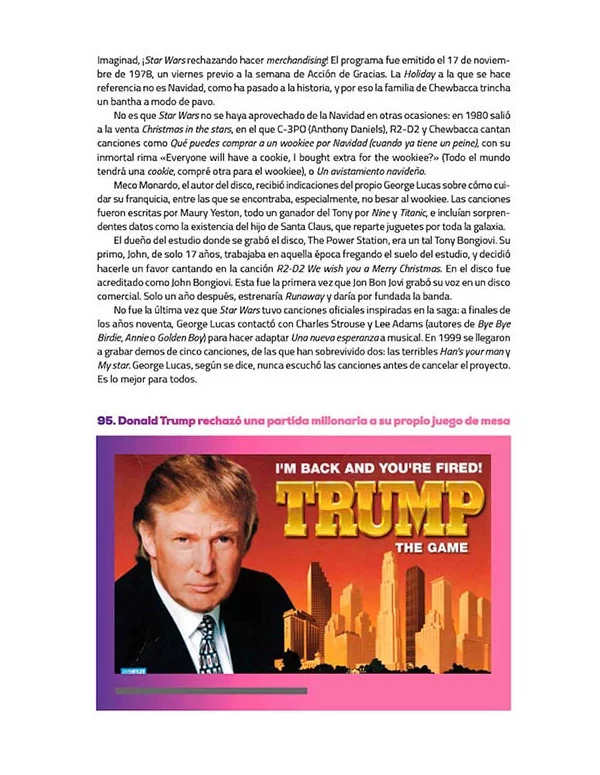 Imaginad, ¡Star Wars rechazando hacer merchandising! El programa fue emitido el 17 de noviembre de 1978, un viernes previo a la semana de Acción de Gracias. La Holiday a la que se hace referencia no es Navidad, como ha pasado a la historia, y por eso la familia de Chewbacca trincha un bantha a modo de pavo.

No es que Star Wars no se haya aprovechado de la Navidad en otras ocasiones: en 1980 salió a la venta Christmas in the stars, en el que C-3PO (Anthony Daniels), R2-D2 y Chewbacca cantan canciones como Qué puedes comprar a un wookiee por Navidad (cuando ya tiene un peine), con su inmortal rima «Everyone will have a cookie, I bought extra for the wookiee?» (Todo el mundo tendrá una cookie, compré otra para el wookiee), o Un avistamiento navideño.

Meco Monardo, el autor del disco, recibió indicaciones del propio George Lucas sobre cómo cuidar su franquicia, entre las que se encontraba, especialmente, no besar al wookiee. Las canciones fueron escritas por Maury Yeston, todo un ganador del Tony por Nine y Titanic, e incluían sorprendentes datos como la existencia del hijo de Santa Claus, que reparte juguetes por toda la galaxia.

El dueño del estudio donde se grabó el disco, The Power Station, era un tal Tony Bongiovi. Su primo, John, de solo 17 años, trabajaba en aquella época fregando el suelo del estudio, y decidió hacerle un favor cantando en la canción R2-D2 We wish you a Merry Christmas. En el disco fue acreditado como John Bongiovi. Esta fue la primera vez que Jon Bon Jovi grabó su voz en un disco comercial. Solo un año después, estrenaría Runaway y daría por fundada la banda.

No fue la última vez que Star Wars tuvo canciones oficiales inspiradas en la saga: a finales de los años noventa, George Lucas contactó con Charles Strouse y Lee Adams (autores de Bye Bye Birdie, Annie o Golden Boy) para hacer adaptar Una nueva esperanza a musical. En 1999 se llegaron a grabar demos de cinco canciones, de las que han sobrevivido dos: las terribles Han's your man y My star. George Lucas, según se dice, nunca escuchó las canciones antes de cancelar el proyecto. Es lo mejor para todos.

95. Donald Trump rechazó una partida millonaria a su propio juego de mesa

I'M BACK AND YOU'RE FIRED!
TRUMP
THE GAME